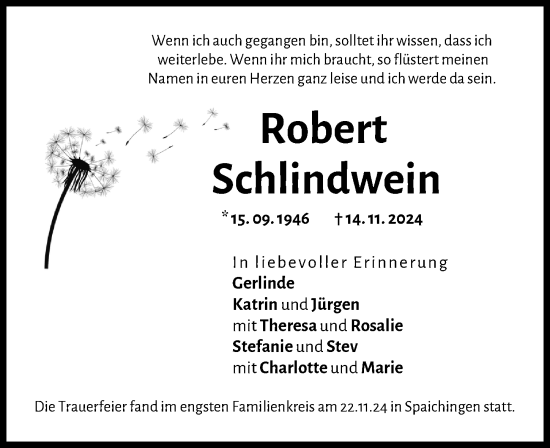 Wenn ich auch gegangen bin, solltet ihr wissen, dass ich weiterlebe. Wenn ihr mich braucht, so flüstert meinen Namen in euren Herzen ganz leise und ich werde da sein.

Robert Schlindwein

*15. 09. 1946 †14. 11. 2024

In liebevoller Erinnerung
Gerlinde
Katrin und Jürgen
mit Theresa und Rosalie
Stefanie und Stev
mit Charlotte und Marie

Die Trauerfeier fand im engsten Familienkreis am 22.11.24 in Spaichingen statt.